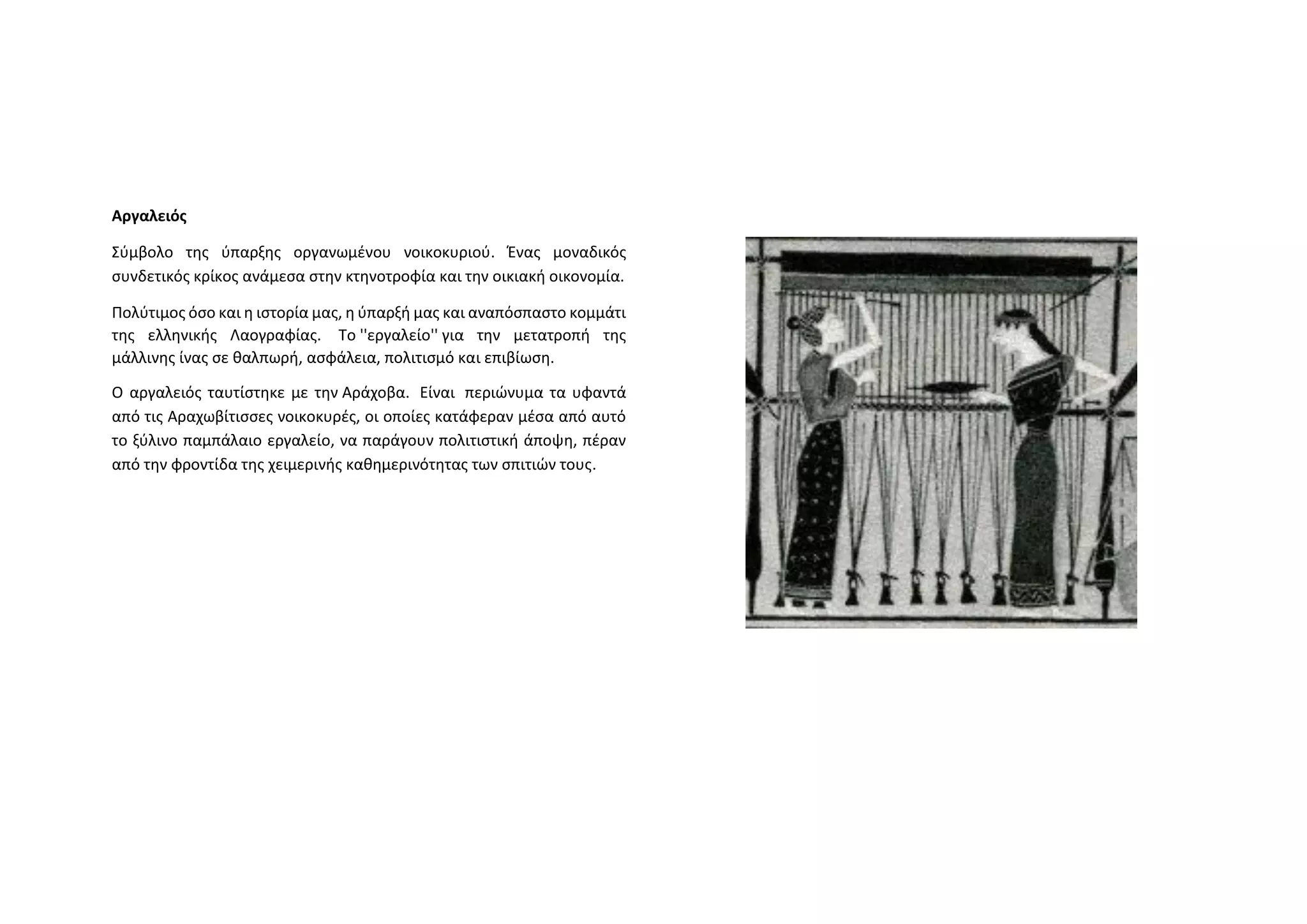 **Αργαλειός**

Σύμβολο της ύπαρξης οργανωμένου νοικοκυριού. Ένας μοναδικός συνδετικός κρίκος ανάμεσα στην κτηνοτροφία και την οικιακή οικονομία.

Πολύτιμος όσο και η ιστορία μας, η ύπαρξή μας και αναπόσπαστο κομμάτι της ελληνικής Λαογραφίας. Το ''εργαλείο'' για την μετατροπή της μάλλινης ίνας σε θαλπωρή, ασφάλεια, πολιτισμό και επιβίωση.

Ο αργαλειός ταυτίστηκε με την Αράχοβα. Είναι περιώνυμα τα υφαντά από τις Αραχωβίτισσες νοικοκυρές, οι οποίες κατάφεραν μέσα από αυτό το ξύλινο παμπάλαιο εργαλείο, να παράγουν πολιτιστική άποψη, πέραν από την φροντίδα της χειμερινής καθημερινότητας των σπιτιών τους.